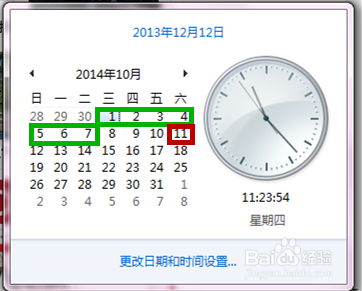 2013年12月12日

2014年10月

| 日 | 一 | 二 | 三 | 四 | 五 | 六 |
|---|---|---|---|---|---|---|
| 28 | 29 | 30 | 1 | 2 | 3 | 4 |
| 5 | 6 | 7 | 8 | 9 | 10 | 11 |
| 12 | 13 | 14 | 15 | 16 | 17 | 18 |
| 19 | 20 | 21 | 22 | 23 | 24 | 25 |
| 26 | 27 | 28 | 29 | 30 | 31 | 1 |
| 2 | 3 | 4 | 5 | 6 | 7 | 8 |

11:23:54

星期四

更改日期和时间设置...

Baidu 经验
jingyan.baidu.com